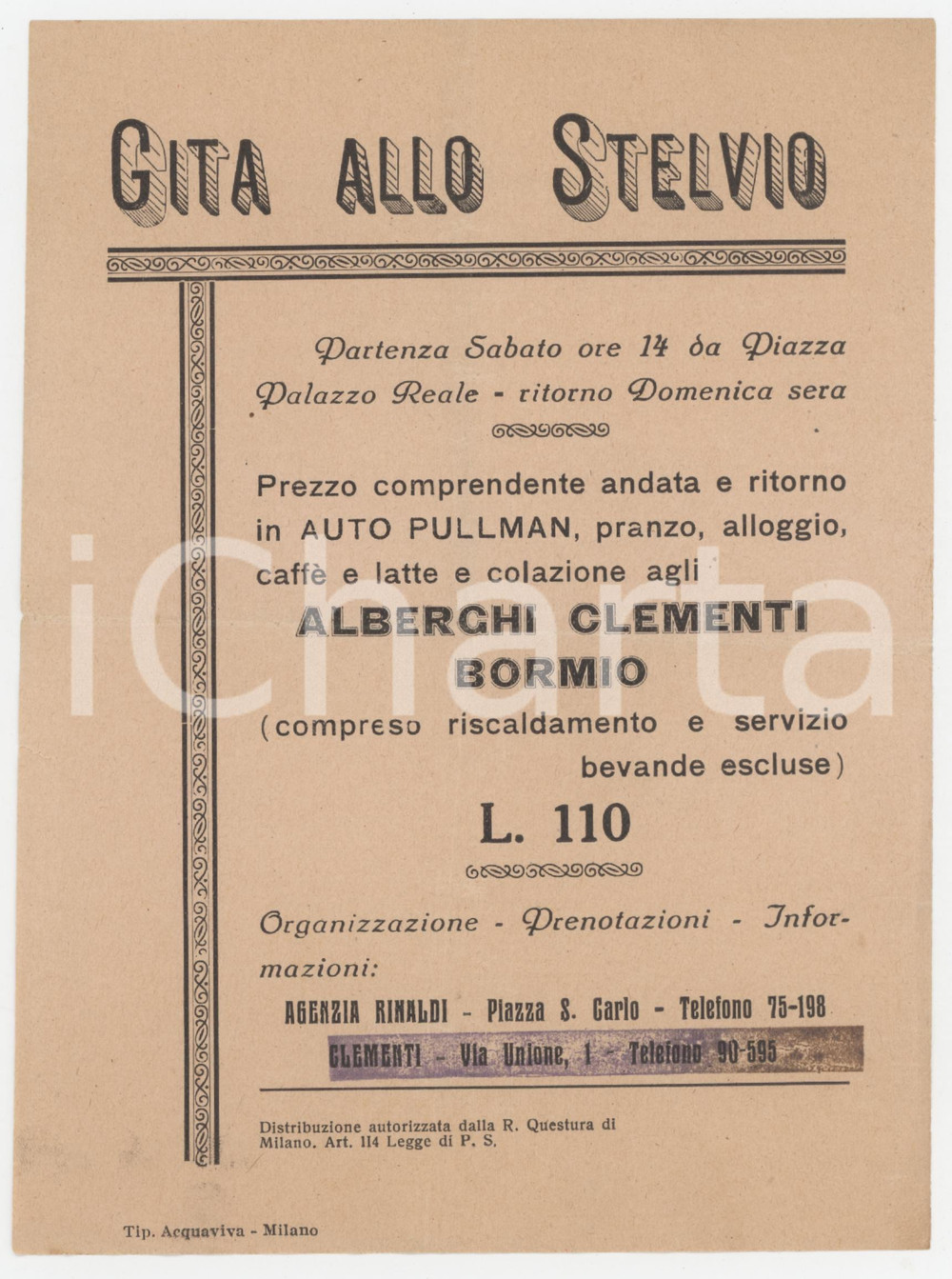 GITA ALLO STELVIO

Partenza Sabato ore 14 da Piazza Palazzo Reale - ritorno Domenica sera

Prezzo comprendente andata e ritorno in AUTO PULLMAN, pranzo, alloggio, caffè e latte e colazione agli

ALBERGHI CLEMENTI
BORMIO

(compreso riscaldamento e servizio bevande escluse)

L. 110

Organizzazione - Prenotazioni - Informazioni:

AGENZIA RINALDI - Piazza S. Carlo - Telefono 75-198
CLEMENTI - Via Unione, 1 - Telefono 90-595

Distribuzione autorizzata dalla R. Questura di Milano. Art. 114 Legge di P. S.

Tip. Acquaviva - Milano

iCharta